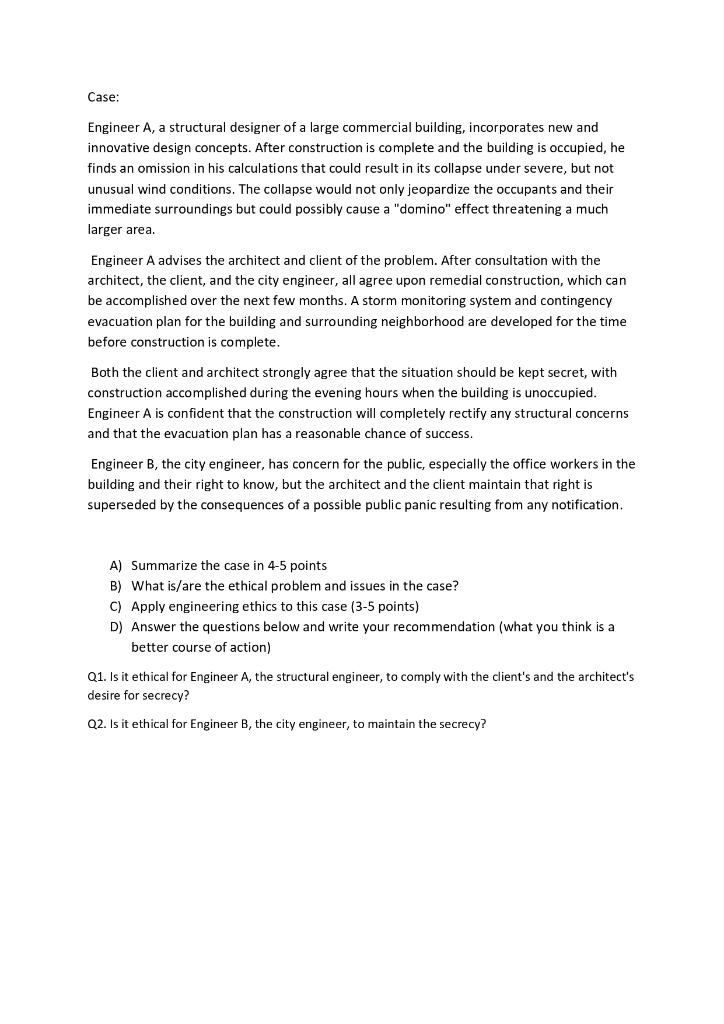 Case:

Engineer A, a structural designer of a large commercial building, incorporates new and innovative design concepts. After construction is complete and the building is occupied, he finds an omission in his calculations that could result in its collapse under severe, but not unusual wind conditions. The collapse would not only jeopardize the occupants and their immediate surroundings but could possibly cause a "domino" effect threatening a much larger area.

Engineer A advises the architect and client of the problem. After consultation with the architect, the client, and the city engineer, all agree upon remedial construction, which can be accomplished over the next few months. A storm monitoring system and contingency evacuation plan for the building and surrounding neighborhood are developed for the time before construction is complete.

Both the client and architect strongly agree that the situation should be kept secret, with construction accomplished during the evening hours when the building is unoccupied. Engineer A is confident that the construction will completely rectify any structural concerns and that the evacuation plan has a reasonable chance of success.

Engineer B, the city engineer, has concern for the public, especially the office workers in the building and their right to know, but the architect and the client maintain that right is superseded by the consequences of a possible public panic resulting from any notification.

A) Summarize the case in 4-5 points
B) What is/are the ethical problem and issues in the case?
C) Apply engineering ethics to this case (3-5 points)
D) Answer the questions below and write your recommendation (what you think is a better course of action)

Q1. Is it ethical for Engineer A, the structural engineer, to comply with the client's and the architect's desire for secrecy?

Q2. Is it ethical for Engineer B, the city engineer, to maintain the secrecy?